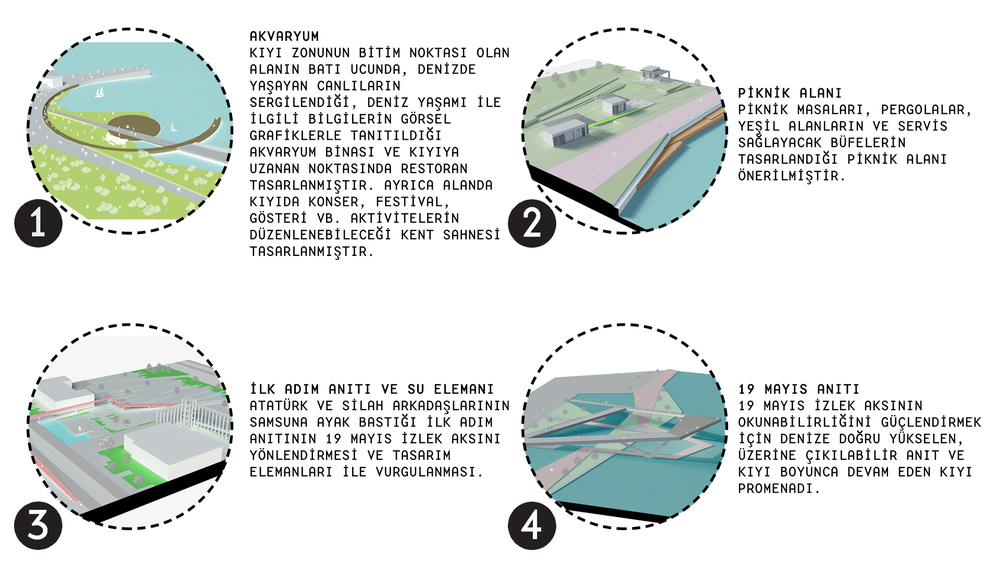 1

AKVARYUM
KIYI ZONUNUN BİTİM NOKTASI OLAN ALANIN BATI UCUNDA, DENİZDE YAŞAYAN CANLILARIN SERGİLENDİĞİ, DENİZ YAŞAMI İLE İLGİLİ BİLGİLERİN GÖRSEL GRAFİKLERLE TANITILDIĞI AKVARYUM BİNASI VE KIYIYA UZANAN NOKTASINDA RESTORAN TASARLANMIŞTIR. AYRICA ALANDA KIYIDA KONSER, FESTİVAL, GÖSTERİ VB. AKTİVİTELERİN DÜZENLENEBİLECEĞİ KENT SAHNESİ TASARLANMIŞTIR.

2

PİKNİK ALANI
PİKNİK MASALARI, PERGOLALAR, YEŞİL ALANLARIN VE SERVİS SAĞLAYACAK BÜFELERİN TASARLANDIĞI PİKNİK ALANI ÖNERİLMİŞTİR.

3

İLK ADIM ANITI VE SU ELEMANI
ATATÜRK VE SİLAH ARKADAŞLARININ SAMSUNA AYAK BASTIĞI İLK ADIM ANITININ 19 MAYIS İZLEK AKSINI YÖNLENDİRMESİ VE TASARIM ELEMANLARI İLE VURGULANMASI.

4

19 MAYIS ANITI
19 MAYIS İZLEK AKSININ OKUNABİLİRLİĞİNİ GÜÇLENDİRMEK İÇİN DENİZE DOĞRU YÜKSELEN, ÜZERİNE ÇIKILABİLİR ANIT VE KIYI BOYUNCA DEVAM EDEN KIYI PROMENADI.